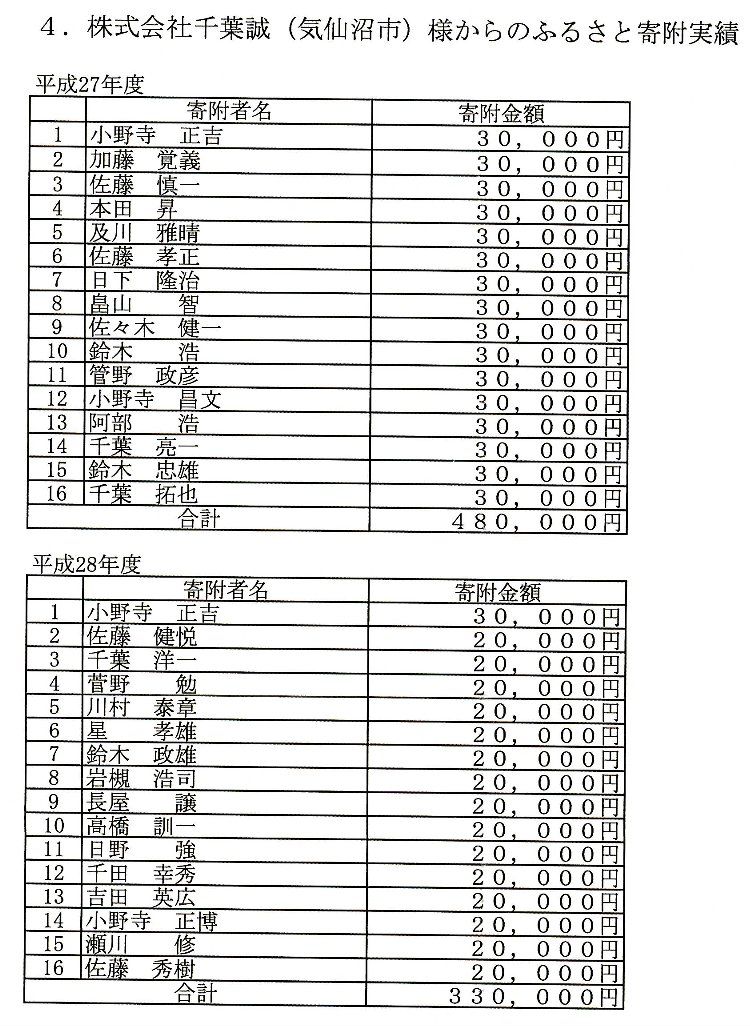 ４．株式会社千葉誠（気仙沼市）様からのふるさと寄附実績

平成27年度

| | 寄附者名 | 寄附金額 |
|---|---|---|
| 1 | 小野寺　正吉 | ３０，０００円 |
| 2 | 加藤　覚義 | ３０，０００円 |
| 3 | 佐藤　慎一 | ３０，０００円 |
| 4 | 本田　昇 | ３０，０００円 |
| 5 | 及川　雅晴 | ３０，０００円 |
| 6 | 佐藤　孝正 | ３０，０００円 |
| 7 | 日下　隆治 | ３０，０００円 |
| 8 | 畠山　智 | ３０，０００円 |
| 9 | 佐々木　健一 | ３０，０００円 |
| 10 | 鈴木　浩 | ３０，０００円 |
| 11 | 管野　政彦 | ３０，０００円 |
| 12 | 小野寺　昌文 | ３０，０００円 |
| 13 | 阿部　浩 | ３０，０００円 |
| 14 | 千葉　亮一 | ３０，０００円 |
| 15 | 鈴木　忠雄 | ３０，０００円 |
| 16 | 千葉　拓也 | ３０，０００円 |
| | 合計 | ４８０，０００円 |

平成28年度

| | 寄附者名 | 寄附金額 |
|---|---|---|
| 1 | 小野寺　正吉 | ３０，０００円 |
| 2 | 佐藤　健悦 | ２０，０００円 |
| 3 | 千葉　洋一 | ２０，０００円 |
| 4 | 菅野　勉 | ２０，０００円 |
| 5 | 川村　泰章 | ２０，０００円 |
| 6 | 星　孝雄 | ２０，０００円 |
| 7 | 鈴木　政雄 | ２０，０００円 |
| 8 | 岩槻　浩司 | ２０，０００円 |
| 9 | 長屋　譲 | ２０，０００円 |
| 10 | 高橋　訓一 | ２０，０００円 |
| 11 | 日野　強 | ２０，０００円 |
| 12 | 千田　幸秀 | ２０，０００円 |
| 13 | 吉田　英広 | ２０，０００円 |
| 14 | 小野寺　正博 | ２０，０００円 |
| 15 | 瀬川　修 | ２０，０００円 |
| 16 | 佐藤　秀樹 | ２０，０００円 |
| | 合計 | ３３０，０００円 |